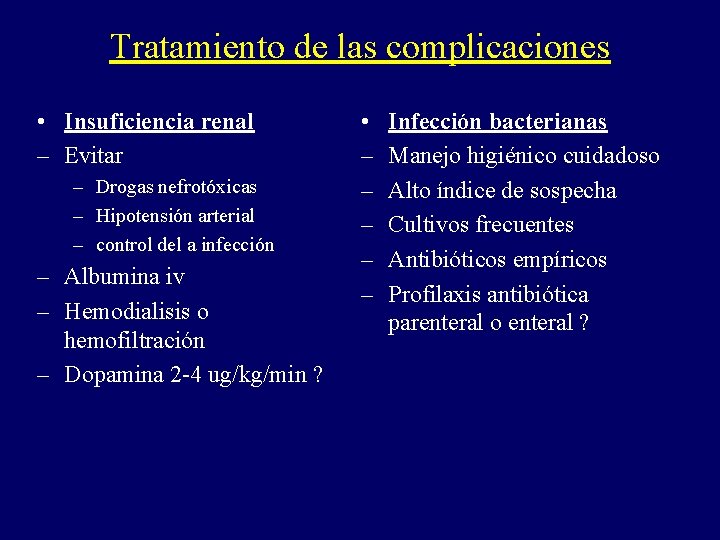 Tratamiento de las complicaciones

• Insuficiencia renal
– Evitar
– Drogas nefrotóxicas
– Hipotensión arterial
– control del a infección
– Albumina iv
– Hemodialisis o hemofiltración
– Dopamina 2-4 ug/kg/min ?

• Infección bacterianas
– Manejo higiénico cuidadoso
– Alto índice de sospecha
– Cultivos frecuentes
– Antibióticos empíricos
– Profilaxis antibiótica parenteral o enteral ?